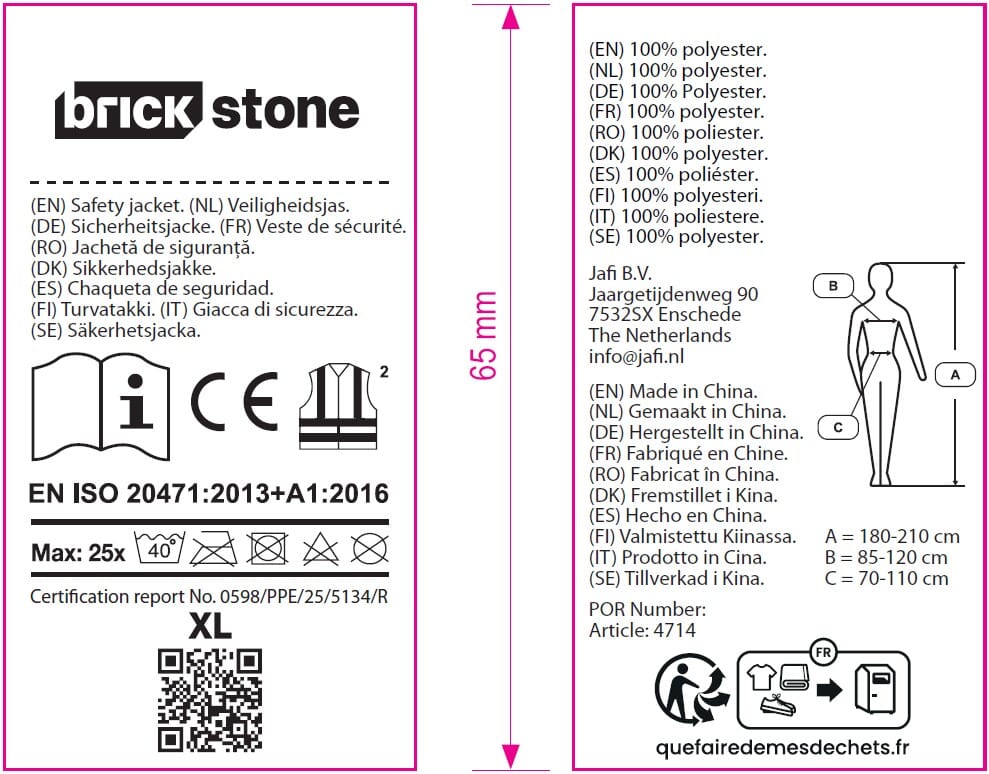 brick stone

(EN) Safety jacket. (NL) Veiligheidsjas.
(DE) Sicherheitsjacke. (FR) Veste de sécurité.
(RO) Jachetă de siguranță.
(DK) Sikkerhedsjakke.
(ES) Chaqueta de seguridad.
(FI) Turvatakki. (IT) Giacca di sicurezza.
(SE) Säkerhetsjacka.

i CE 2

EN ISO 20471:2013+A1:2016

Max: 25x 40°

Certification report No. 0598/PPE/25/5134/R

XL

65 mm

(EN) 100% polyester.
(NL) 100% polyester.
(DE) 100% Polyester.
(FR) 100% polyester.
(RO) 100% poliester.
(DK) 100% polyester.
(ES) 100% poliéster.
(FI) 100% polyesteri.
(IT) 100% poliestere.
(SE) 100% polyester.

Jafi B.V.
Jaargetijdenweg 90
7532SX Enschede
The Netherlands
info@jafi.nl

B
A
C

(EN) Made in China.
(NL) Gemaakt in China.
(DE) Hergestellt in China.
(FR) Fabriqué en Chine.
(RO) Fabricat în China.
(DK) Fremstillet i Kina.
(ES) Hecho en China.
(FI) Valmistettu Kiinassa.
(IT) Prodotto in Cina.
(SE) Tillverkad i Kina.

A = 180-210 cm
B = 85-120 cm
C = 70-110 cm

POR Number:
Article: 4714

FR

quefairedemesdechets.fr